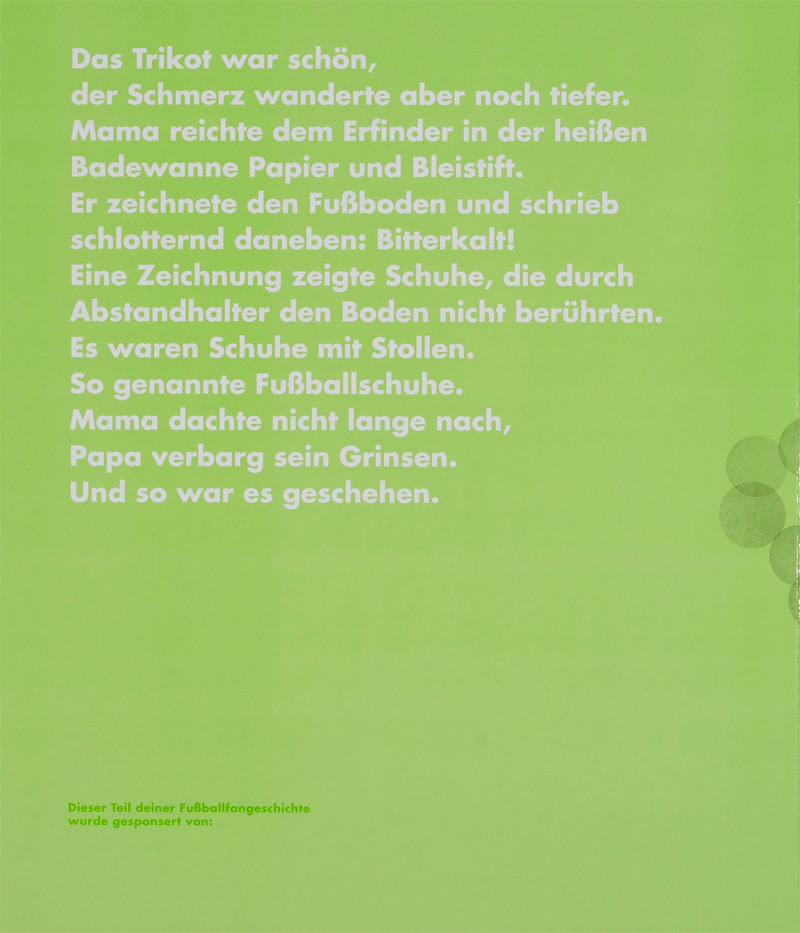 Das Trikot war schön,
der Schmerz wanderte aber noch tiefer.
Mama reichte dem Erfinder in der heißen
Badewanne Papier und Bleistift.
Er zeichnete den Fußboden und schrieb
schlotternd daneben: Bitterkalt!
Eine Zeichnung zeigte Schuhe, die durch
Abstandhalter den Boden nicht berührten.
Es waren Schuhe mit Stollen.
So genannte Fußballschuhe.
Mama dachte nicht lange nach,
Papa verbarg sein Grinsen.
Und so war es geschehen.

Dieser Teil deiner Fußballfangeschichte
wurde gesponsert von: